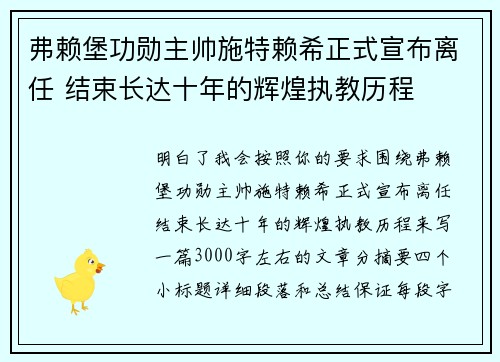 弗赖堡功勋主帅施特赖希正式宣布离任 结束长达十年的辉煌执教历程

明白了我会按照你的要求围绕弗赖堡功勋主帅施特赖希正式宣布离任结束长达十年的辉煌执教历程来写一篇3000字左右的文章分摘要四个小标题详细段落和总结保证每段字